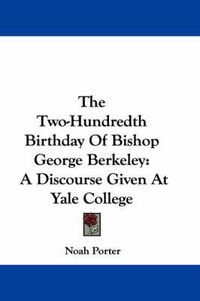 The Two-Hundredth Birthday Of Bishop George Berkeley: A Discourse Given At Yale College

Noah Porter